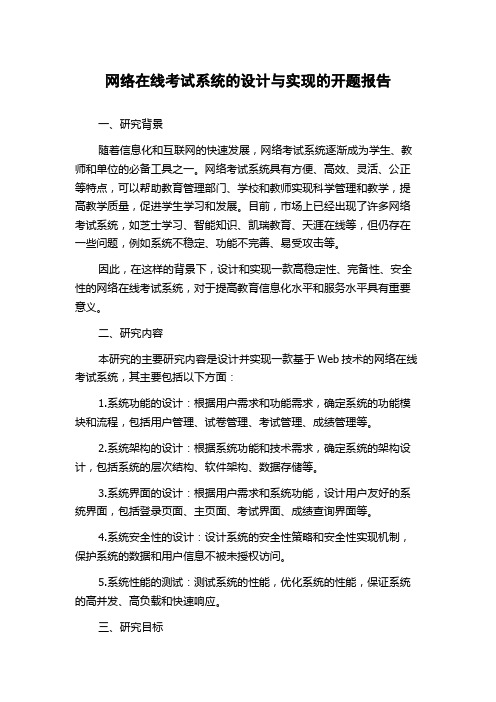 网络在线考试系统的设计与实现的开题报告

一、研究背景

随着信息化和互联网的快速发展，网络考试系统逐渐成为学生、教师和单位的必备工具之一。网络考试系统具有方便、高效、灵活、公正等特点，可以帮助教育管理部门、学校和教师实现科学管理和教学，提高教学质量，促进学生学习和发展。目前，市场上已经出现了许多网络考试系统，如芝士学习、智能知识、凯瑞教育、天涯在线等，但仍存在一些问题，例如系统不稳定、功能不完善、易受攻击等。

因此，在这样的背景下，设计和实现一款高稳定性、完备性、安全性的网络在线考试系统，对于提高教育信息化水平和服务水平具有重要意义。

二、研究内容

本研究的主要研究内容是设计并实现一款基于 Web 技术的网络在线考试系统，其主要包括以下方面：

1.系统功能的设计：根据用户需求和功能需求，确定系统的功能模块和流程，包括用户管理、试卷管理、考试管理、成绩管理等。

2.系统架构的设计：根据系统功能和技术需求，确定系统的架构设计，包括系统的层次结构、软件架构、数据存储等。

3.系统界面的设计：根据用户需求和系统功能，设计用户友好的系统界面，包括登录页面、主页面、考试界面、成绩查询界面等。

4.系统安全性的设计：设计系统的安全性策略和安全性实现机制，保护系统的数据和用户信息不被未授权访问。

5.系统性能的测试：测试系统的性能，优化系统的性能，保证系统的高并发、高负载和快速响应。

三、研究目标